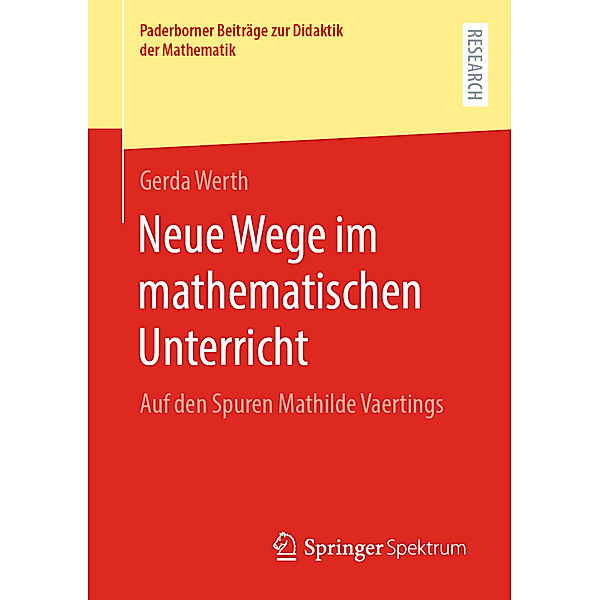 Paderborner Beiträge zur Didaktik der Mathematik

RESEARCH

Gerda Werth

Neue Wege im mathematischen Unterricht

Auf den Spuren Mathilde Vaertings

Springer Spektrum